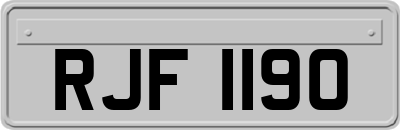 RJF 1190